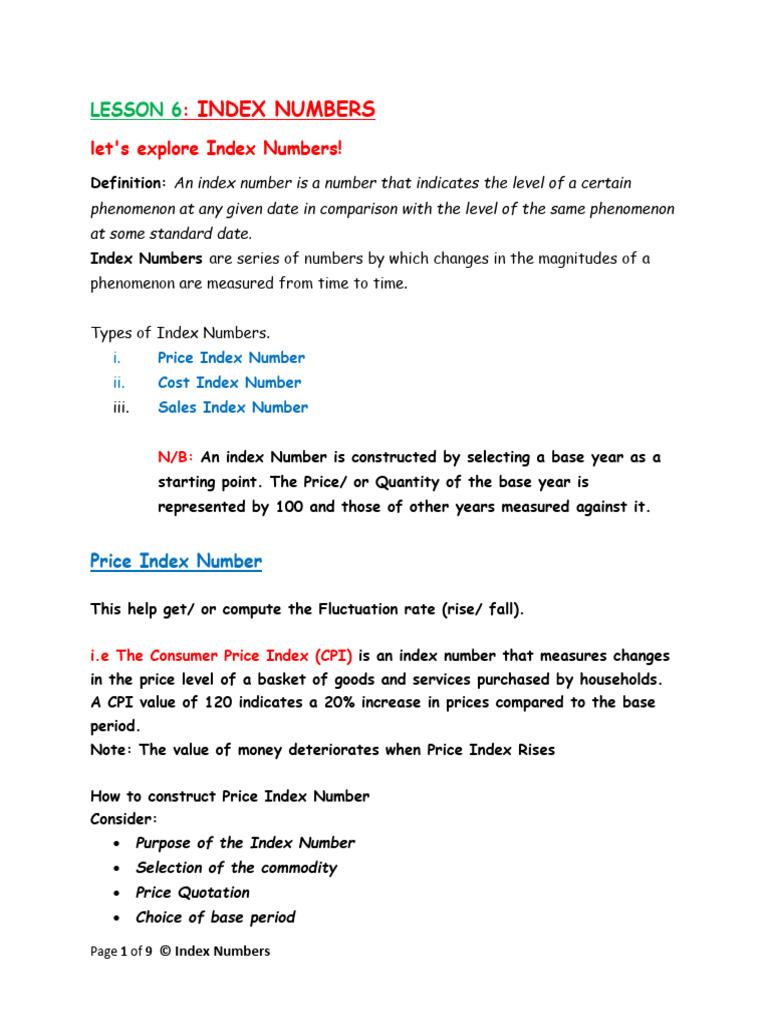 LESSON 6: INDEX NUMBERS

let's explore Index Numbers!

Definition: An index number is a number that indicates the level of a certain phenomenon at any given date in comparison with the level of the same phenomenon at some standard date.
Index Numbers are series of numbers by which changes in the magnitudes of a phenomenon are measured from time to time.

Types of Index Numbers.
i. Price Index Number
ii. Cost Index Number
iii. Sales Index Number

N/B: An index Number is constructed by selecting a base year as a starting point. The Price/ or Quantity of the base year is represented by 100 and those of other years measured against it.

Price Index Number

This help get/ or compute the Fluctuation rate (rise/ fall).

i.e The Consumer Price Index (CPI) is an index number that measures changes in the price level of a basket of goods and services purchased by households. A CPI value of 120 indicates a 20% increase in prices compared to the base period.
Note: The value of money deteriorates when Price Index Rises

How to construct Price Index Number
Consider:
• Purpose of the Index Number
• Selection of the commodity
• Price Quotation
• Choice of base period

Page 1 of 9 © Index Numbers